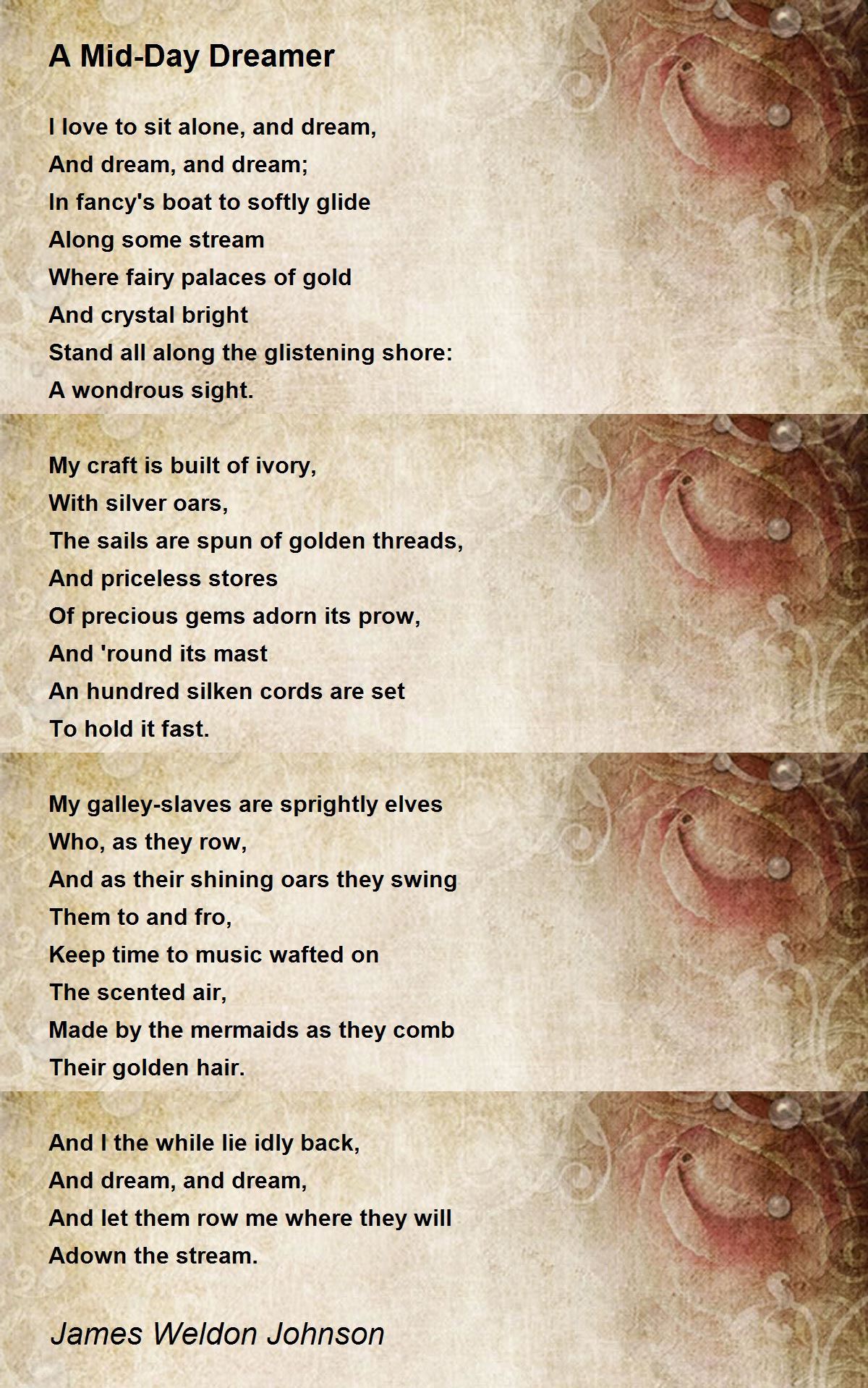 A Mid-Day Dreamer

I love to sit alone, and dream,
And dream, and dream;
In fancy's boat to softly glide
Along some stream
Where fairy palaces of gold
And crystal bright
Stand all along the glistening shore:
A wondrous sight.

My craft is built of ivory,
With silver oars,
The sails are spun of golden threads,
And priceless stores
Of precious gems adorn its prow,
And 'round its mast
An hundred silken cords are set
To hold it fast.

My galley-slaves are sprightly elves
Who, as they row,
And as their shining oars they swing
Them to and fro,
Keep time to music wafted on
The scented air,
Made by the mermaids as they comb
Their golden hair.

And I the while lie idly back,
And dream, and dream,
And let them row me where they will
Adown the stream.

James Weldon Johnson